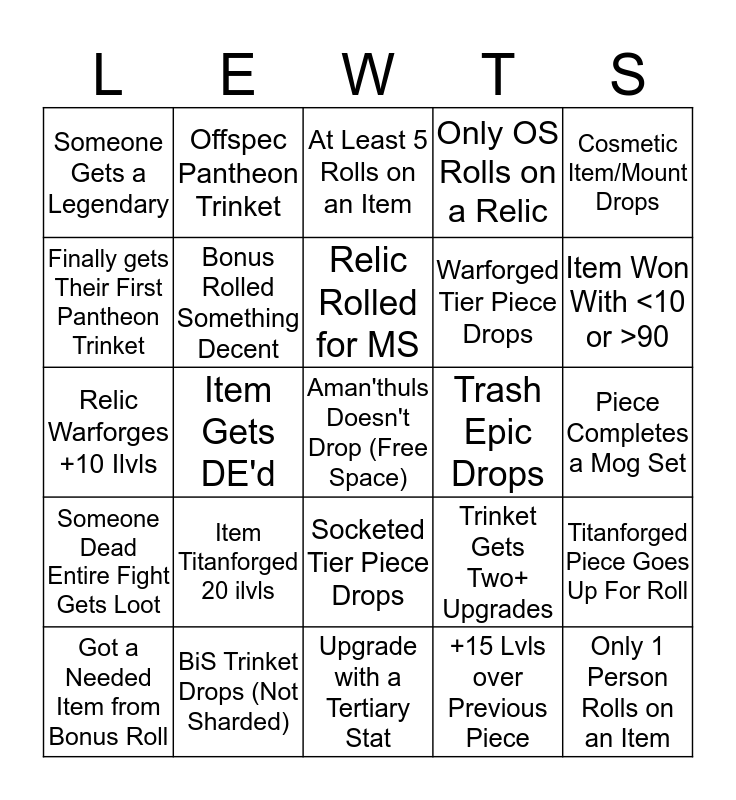 | L | E | W | T | S |
|---|---|---|---|---|
| Someone Gets a Legendary | Offspec Pantheon Trinket | At Least 5 Rolls on an Item | Only OS Rolls on a Relic | Cosmetic Item/Mount Drops |
| Finally gets Their First Pantheon Trinket | Bonus Rolled Something Decent | Relic Rolled for MS | Warforged Tier Piece Drops | Item Won With <10 or >90 |
| Relic Warforges +10 Ilvls | Item Gets DE'd | Aman'thuls Doesn't Drop (Free Space) | Trash Epic Drops | Piece Completes a Mog Set |
| Someone Dead Entire Fight Gets Loot | Item Titanforged 20 ilvls | Socketed Tier Piece Drops | Trinket Gets Two+ Upgrades | Titanforged Piece Goes Up For Roll |
| Got a Needed Item from Bonus Roll | BiS Trinket Drops (Not Sharded) | Upgrade with a Tertiary Stat | +15 Lvls over Previous Piece | Only 1 Person Rolls on an Item |